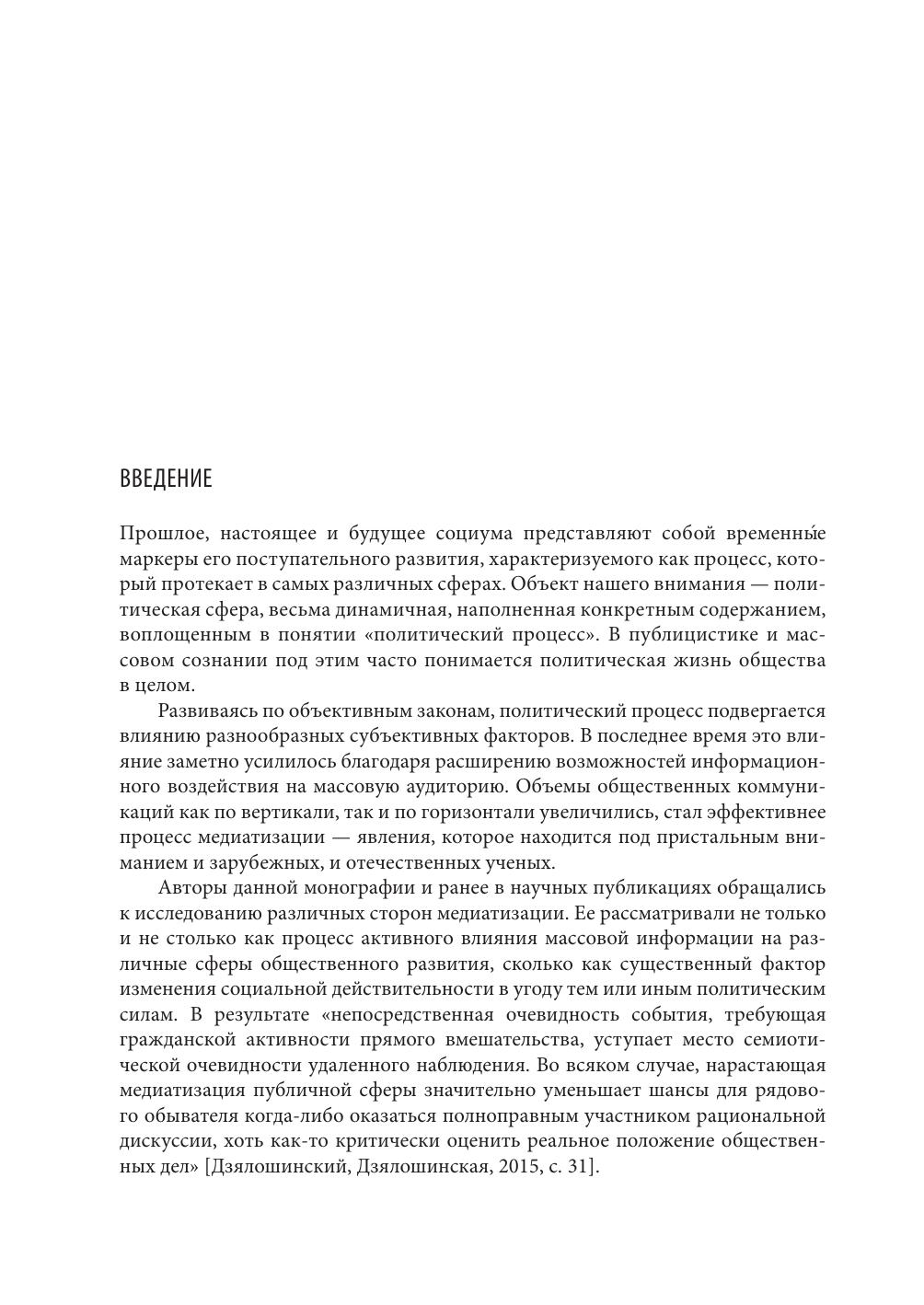 ВВЕДЕНИЕ

Прошлое, настоящее и будущее социума представляют собой временны́е маркеры его поступательного развития, характеризуемого как процесс, который протекает в самых различных сферах. Объект нашего внимания — политическая сфера, весьма динамичная, наполненная конкретным содержанием, воплощенным в понятии «политический процесс». В публицистике и массовом сознании под этим часто понимается политическая жизнь общества в целом.

Развиваясь по объективным законам, политический процесс подвергается влиянию разнообразных субъективных факторов. В последнее время это влияние заметно усилилось благодаря расширению возможностей информационного воздействия на массовую аудиторию. Объемы общественных коммуникаций как по вертикали, так и по горизонтали увеличились, стал эффективнее процесс медиатизации — явления, которое находится под пристальным вниманием и зарубежных, и отечественных ученых.

Авторы данной монографии и ранее в научных публикациях обращались к исследованию различных сторон медиатизации. Ее рассматривали не только и не столько как процесс активного влияния массовой информации на различные сферы общественного развития, сколько как существенный фактор изменения социальной действительности в угоду тем или иным политическим силам. В результате «непосредственная очевидность события, требующая гражданской активности прямого вмешательства, уступает место семиотической очевидности удаленного наблюдения. Во всяком случае, нарастающая медиатизация публичной сферы значительно уменьшает шансы для рядового обывателя когда-либо оказаться полноправным участником рациональной дискуссии, хоть как-то критически оценить реальное положение общественных дел» [Дзялошинский, Дзялошинская, 2015, с. 31].